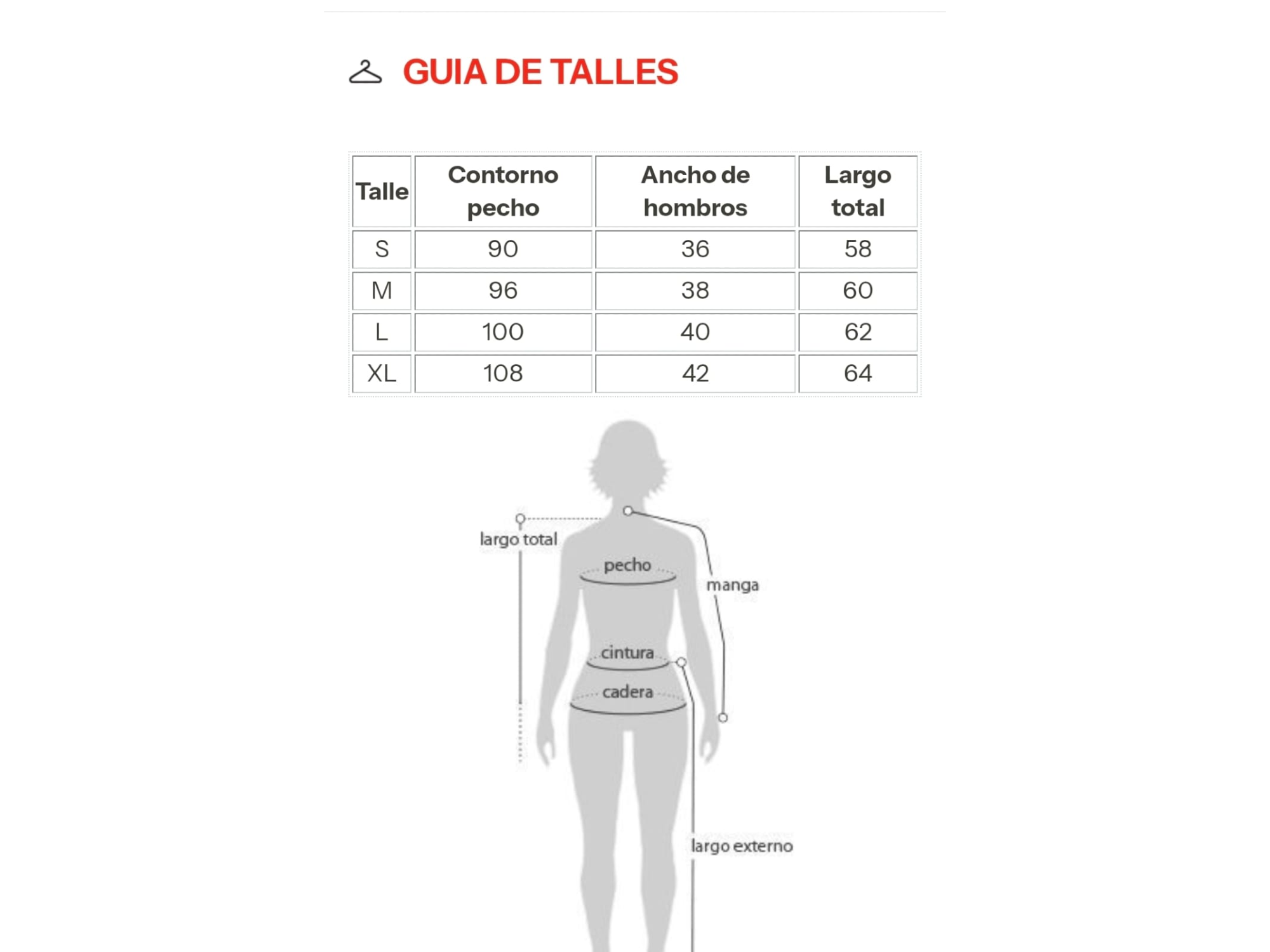 GUIA DE TALLES

| Talle | Contorno pecho | Ancho de hombros | Largo total |
|---|---|---|---|
| S | 90 | 36 | 58 |
| M | 96 | 38 | 60 |
| L | 100 | 40 | 62 |
| XL | 108 | 42 | 64 |

largo total
pecho
manga
cintura
cadera
largo externo